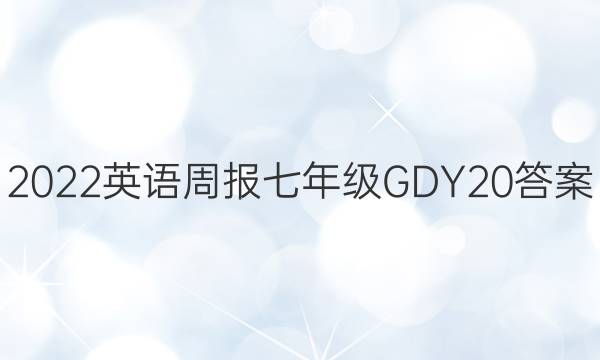 2022英语周报七年级GDY20答案